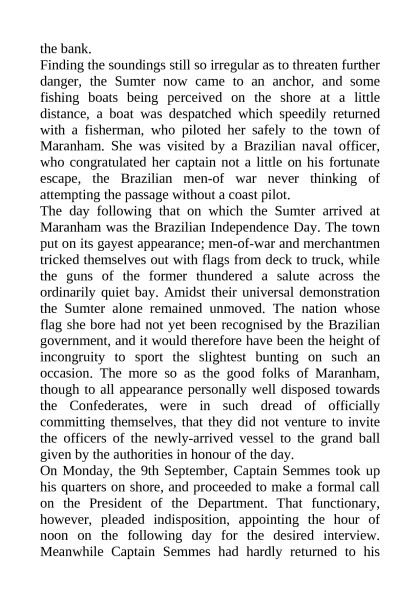 the bank.
Finding the soundings still so irregular as to threaten further danger, the Sumter now came to an anchor, and some fishing boats being perceived on the shore at a little distance, a boat was despatched which speedily returned with a fisherman, who piloted her safely to the town of Maranham. She was visited by a Brazilian naval officer, who congratulated her captain not a little on his fortunate escape, the Brazilian men-of war never thinking of attempting the passage without a coast pilot.
The day following that on which the Sumter arrived at Maranham was the Brazilian Independence Day. The town put on its gayest appearance; men-of-war and merchantmen tricked themselves out with flags from deck to truck, while the guns of the former thundered a salute across the ordinarily quiet bay. Amidst their universal demonstration the Sumter alone remained unmoved. The nation whose flag she bore had not yet been recognised by the Brazilian government, and it would therefore have been the height of incongruity to sport the slightest bunting on such an occasion. The more so as the good folks of Maranham, though to all appearance personally well disposed towards the Confederates, were in such dread of officially committing themselves, that they did not venture to invite the officers of the newly-arrived vessel to the grand ball given by the authorities in honour of the day.
On Monday, the 9th September, Captain Semmes took up his quarters on shore, and proceeded to make a formal call on the President of the Department. That functionary, however, pleaded indisposition, appointing the hour of noon on the following day for the desired interview. Meanwhile Captain Semmes had hardly returned to his